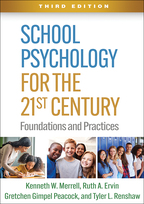 THIRD EDITION

SCHOOL PSYCHOLOGY FOR THE 21ST CENTURY

Foundations and Practices

Kenneth W. Merrell, Ruth A. Ervin
Gretchen Gimpel Peacock, and Tyler L. Renshaw